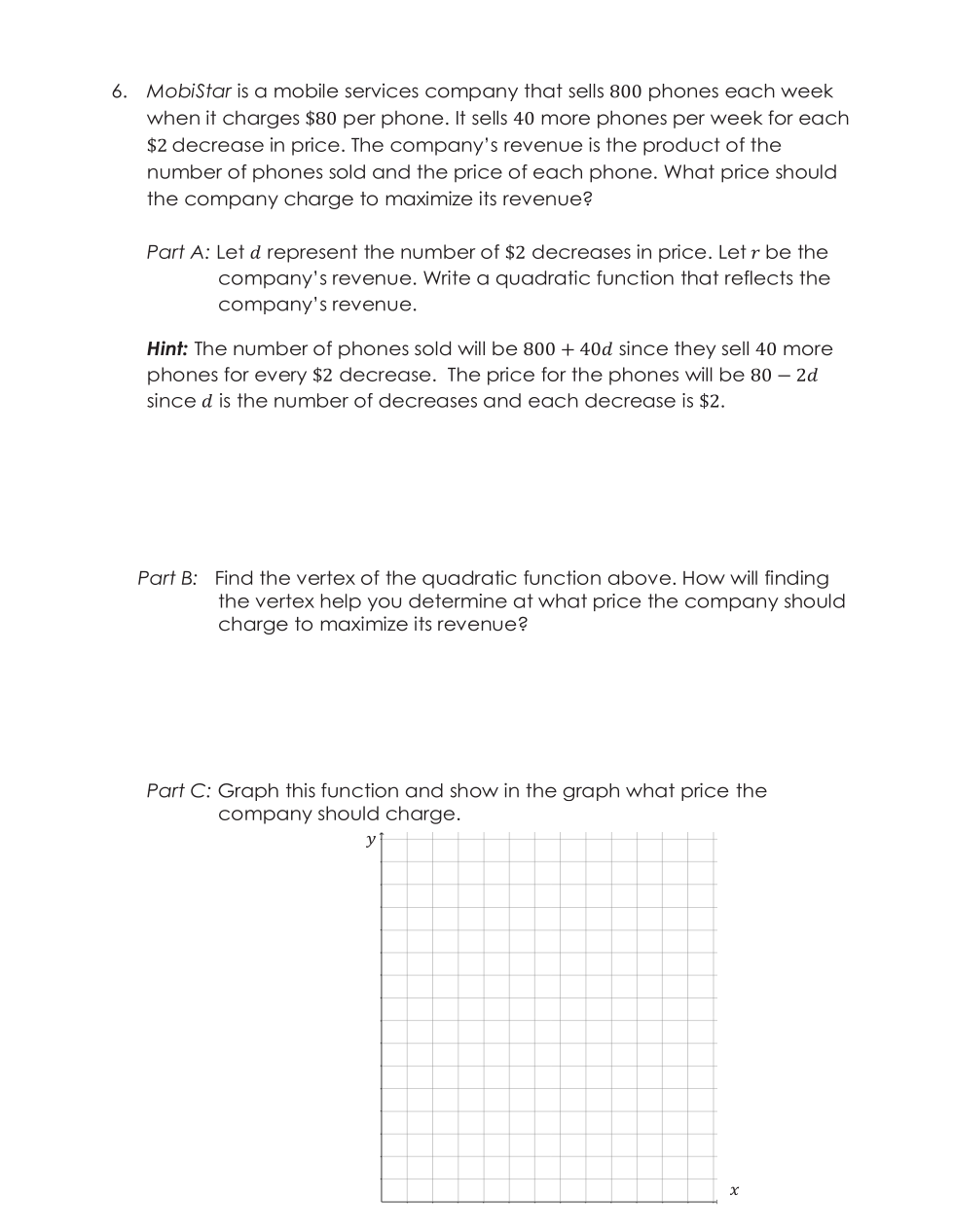 6. MobiStar is a mobile services company that sells $800$ phones each week when it charges $\$80$ per phone. It sells $40$ more phones per week for each $\$2$ decrease in price. The company's revenue is the product of the number of phones sold and the price of each phone. What price should the company charge to maximize its revenue?

Part A: Let $d$ represent the number of $\$2$ decreases in price. Let $r$ be the company's revenue. Write a quadratic function that reflects the company's revenue.

Hint: The number of phones sold will be $800 + 40d$ since they sell $40$ more phones for every $\$2$ decrease. The price for the phones will be $80 - 2d$ since $d$ is the number of decreases and each decrease is $\$2$.

Part B: Find the vertex of the quadratic function above. How will finding the vertex help you determine at what price the company should charge to maximize its revenue?

Part C: Graph this function and show in the graph what price the company should charge.

$y$

$x$